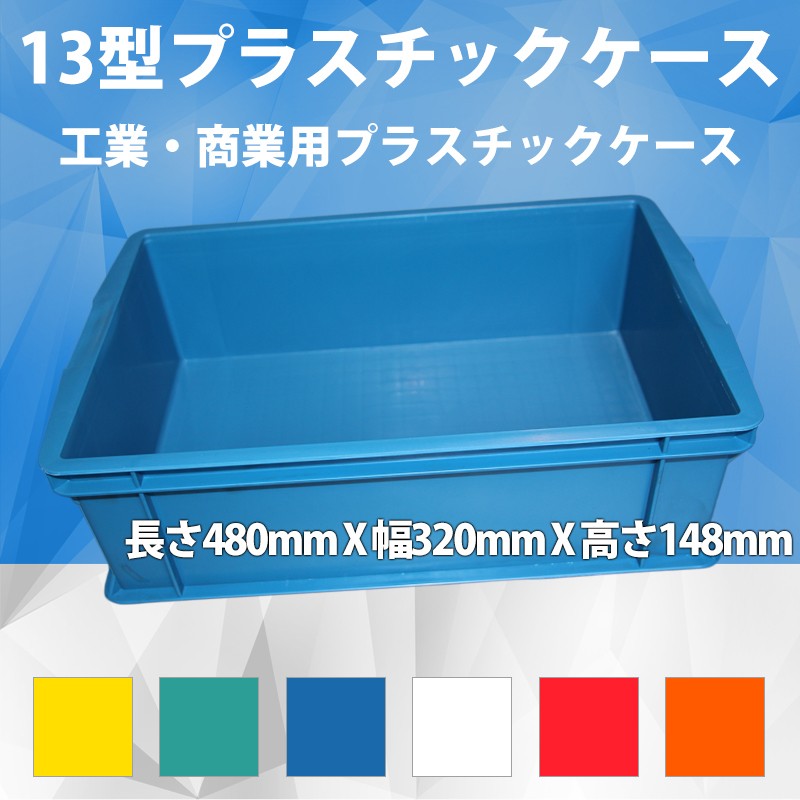 13型プラスチックケース

工業・商業用プラスチックケース

長さ480mm X 幅320mm X 高さ148mm